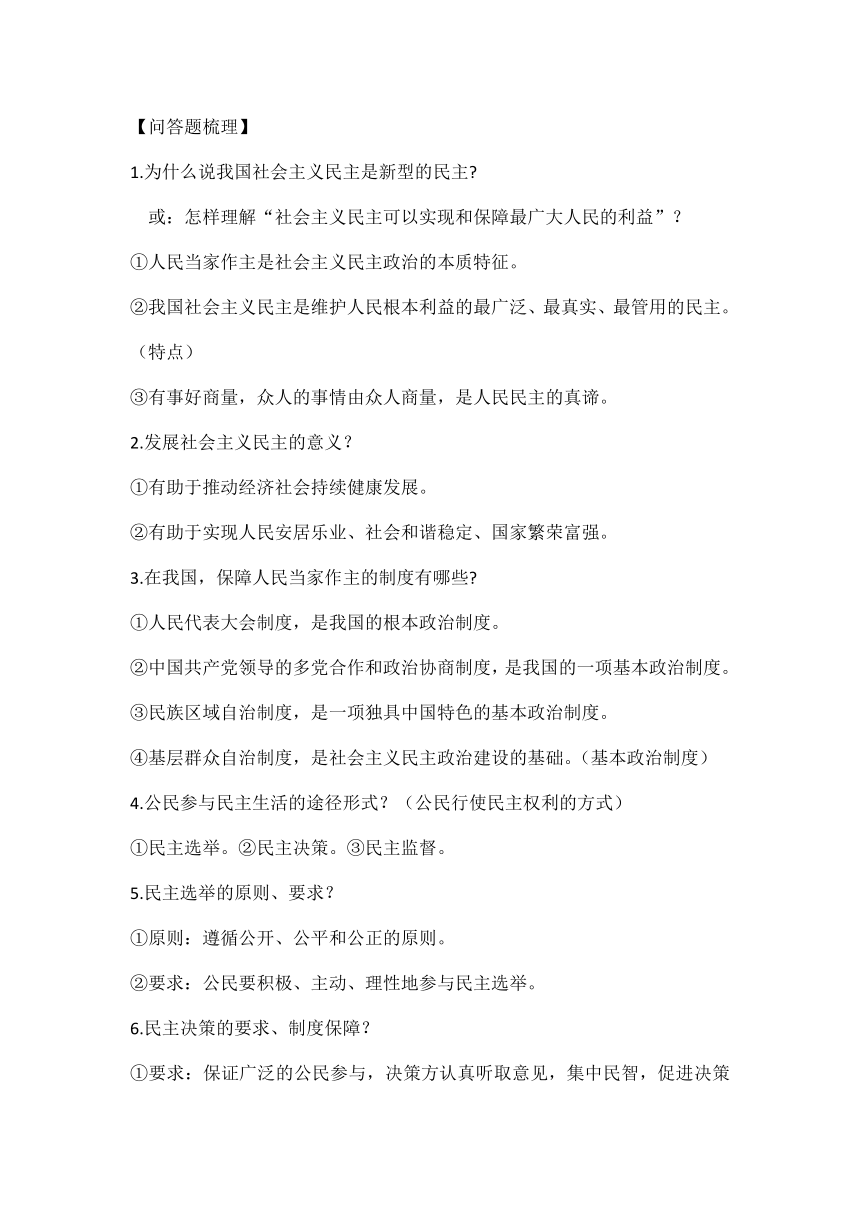 【问答题梳理】

1.为什么说我国社会主义民主是新型的民主?

或：怎样理解“社会主义民主可以实现和保障最广大人民的利益”？

①人民当家作主是社会主义民主政治的本质特征。

②我国社会主义民主是维护人民根本利益的最广泛、最真实、最管用的民主。（特点）

③有事好商量，众人的事情由众人商量，是人民民主的真谛。

2.发展社会主义民主的意义？

①有助于推动经济社会持续健康发展。

②有助于实现人民安居乐业、社会和谐稳定、国家繁荣富强。

3.在我国，保障人民当家作主的制度有哪些?

①人民代表大会制度，是我国的根本政治制度。

②中国共产党领导的多党合作和政治协商制度，是我国的一项基本政治制度。

③民族区域自治制度，是一项独具中国特色的基本政治制度。

④基层群众自治制度，是社会主义民主政治建设的基础。(基本政治制度)

4.公民参与民主生活的途径形式？（公民行使民主权利的方式）

①民主选举。②民主决策。③民主监督。

5.民主选举的原则、要求？

①原则：遵循公开、公平和公正的原则。

②要求：公民要积极、主动、理性地参与民主选举。

6.民主决策的要求、制度保障？

①要求：保证广泛的公民参与，决策方认真听取意见，集中民智，促进决策